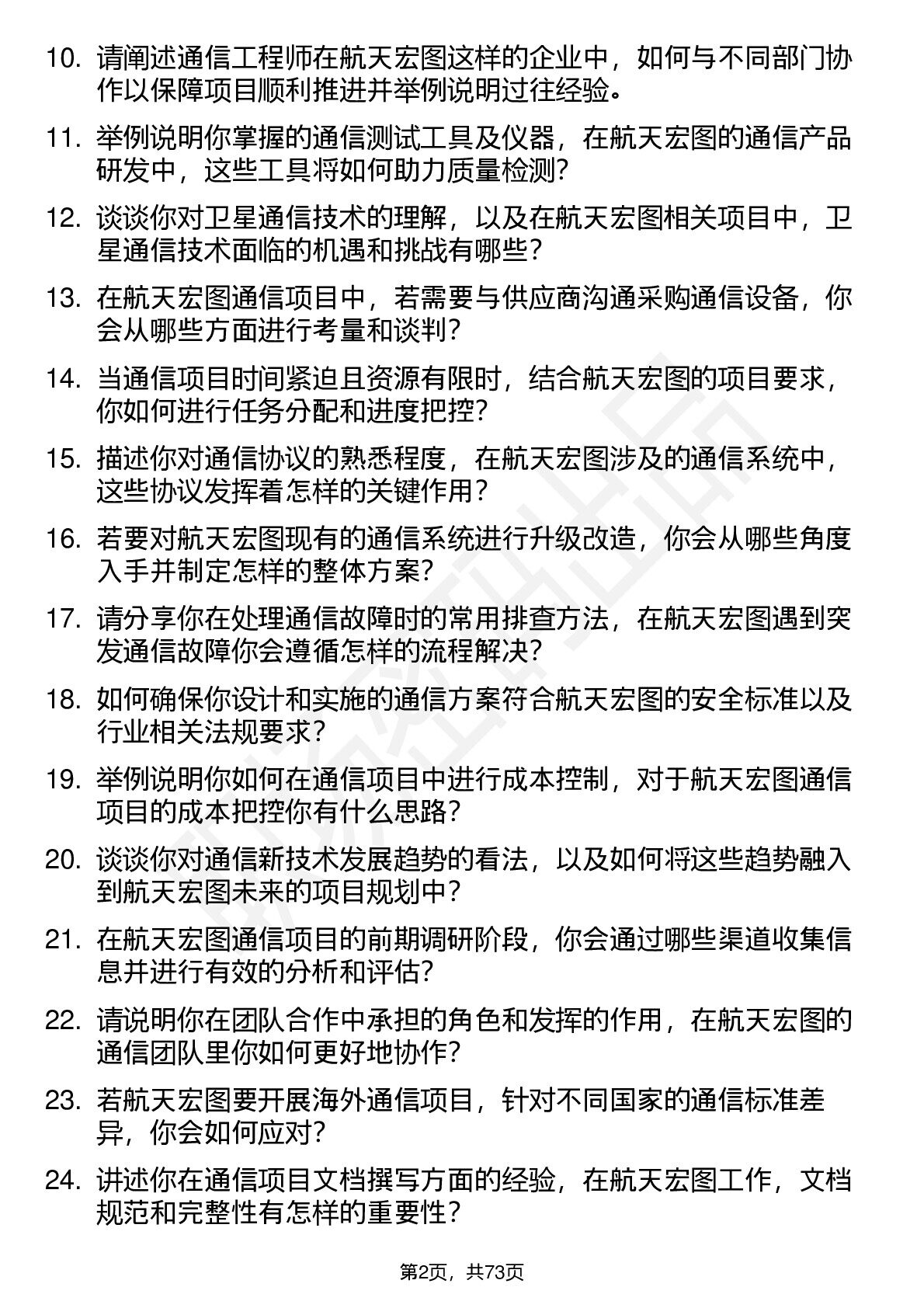 10. 请阐述通信工程师在航天宏图这样的企业中，如何与不同部门协作以保障项目顺利推进并举例说明过往经验。

11. 举例说明你掌握的通信测试工具及仪器，在航天宏图的通信产品研发中，这些工具将如何助力质量检测?

12. 谈谈你对卫星通信技术的理解，以及在航天宏图相关项目中，卫星通信技术面临的机遇和挑战有哪些?

13. 在航天宏图通信项目中，若需要与供应商沟通采购通信设备，你会从哪些方面进行考量和谈判?

14. 当通信项目时间紧迫且资源有限时，结合航天宏图的项目要求，你如何进行任务分配和进度把控?

15. 描述你对通信协议的熟悉程度，在航天宏图涉及的通信系统中，这些协议发挥着怎样的关键作用?

16. 若要对航天宏图现有的通信系统进行升级改造，你会从哪些角度入手并制定怎样的整体方案?

17. 请分享你在处理通信故障时的常用排查方法，在航天宏图遇到突发通信故障你会遵循怎样的流程解决?

18. 如何确保你设计和实施的通信方案符合航天宏图的安全标准以及行业相关法规要求?

19. 举例说明你如何在通信项目中进行成本控制，对于航天宏图通信项目的成本把控你有什么思路?

20. 谈谈你对通信新技术发展趋势的看法，以及如何将这些趋势融入到航天宏图未来的项目规划中?

21. 在航天宏图通信项目的前期调研阶段，你会通过哪些渠道收集信息并进行有效的分析和评估?

22. 请说明你在团队合作中承担的角色和发挥的作用，在航天宏图的通信团队里你如何更好地协作?

23. 若航天宏图要开展海外通信项目，针对不同国家的通信标准差异，你会如何应对?

24. 讲述你在通信项目文档撰写方面的经验，在航天宏图工作，文档规范和完整性有怎样的重要性?

第2页，共73页